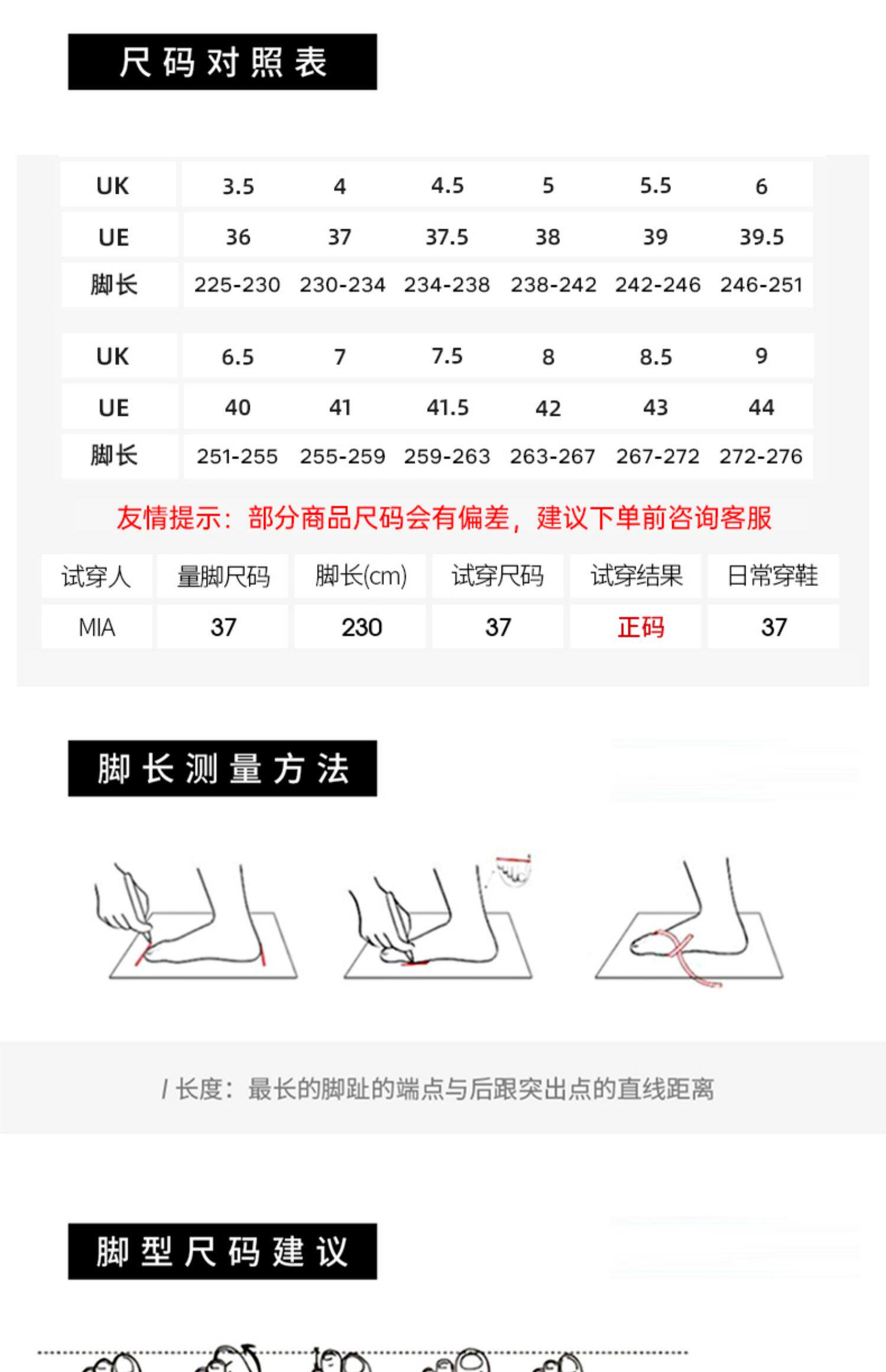 尺码对照表

| UK | 3.5 | 4 | 4.5 | 5 | 5.5 | 6 |
|---|---|---|---|---|---|---|
| UE | 36 | 37 | 37.5 | 38 | 39 | 39.5 |
| 脚长 | 225-230 | 230-234 | 234-238 | 238-242 | 242-246 | 246-251 |

| UK | 6.5 | 7 | 7.5 | 8 | 8.5 | 9 |
|---|---|---|---|---|---|---|
| UE | 40 | 41 | 41.5 | 42 | 43 | 44 |
| 脚长 | 251-255 | 255-259 | 259-263 | 263-267 | 267-272 | 272-276 |

友情提示：部分商品尺码会有偏差，建议下单前咨询客服

| 试穿人 | 量脚尺码 | 脚长(cm) | 试穿尺码 | 试穿结果 | 日常穿鞋 |
|---|---|---|---|---|---|
| MIA | 37 | 230 | 37 | 正码 | 37 |

脚长测量方法

/ 长度：最长的脚趾的端点与后跟突出点的直线距离

脚型尺码建议